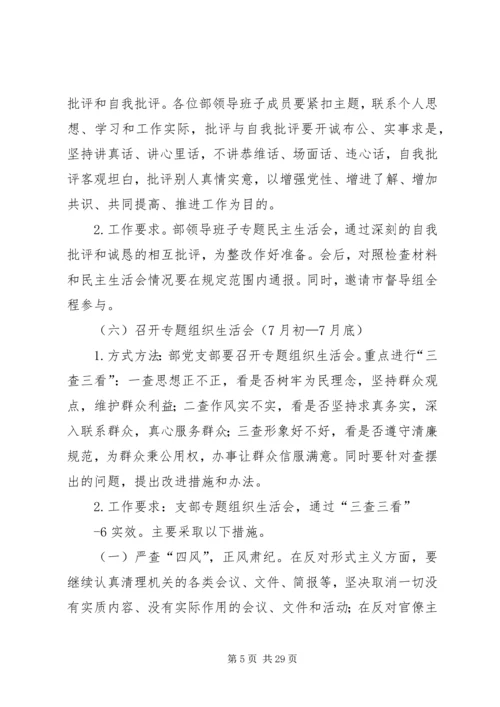 批评和自我批评。各位部领导班子成员要紧扣主题，联系个人思想、学习和工作实际，批评与自我批评要开诚布公、实事求是，坚持讲真话、讲心里话，不讲恭维话、场面话、违心话，自我批评客观坦白，批评别人真情实意，以增强党性、增进了解、增加共识、共同提高、推进工作为目的。

2. 工作要求。部领导班子专题民主生活会，通过深刻的自我批评和诚恳的相互批评，为整改作好准备。会后，对照检查材料和民主生活会情况要在规定范围内通报。同时，邀请市督导组全程参与。

（六）召开专题组织生活会（7月初—7月底）

1. 方式方法：部党支部要召开专题组织生活会。重点进行“三查三看”：一查思想正不正，看是否树牢为民理念，坚持群众观点，维护群众利益；二查作风实不实，看是否坚持求真务实，深入联系群众，真心服务群众；三查形象好不好，看是否遵守清廉规范，为群众秉公用权，办事让群众信服满意。同时要针对查摆出的问题，提出改进措施和办法。

2. 工作要求：支部专题组织生活会，通过“三查三看”

-6 实效。主要采取以下措施。

（一）严查“四风”，正风肃纪。在反对形式主义方面，要继续认真清理机关的各类会议、文件、简报等，坚决取消一切没有实质内容、没有实际作用的会议、文件和活动；在反对官僚主

第 5 页 共 29 页